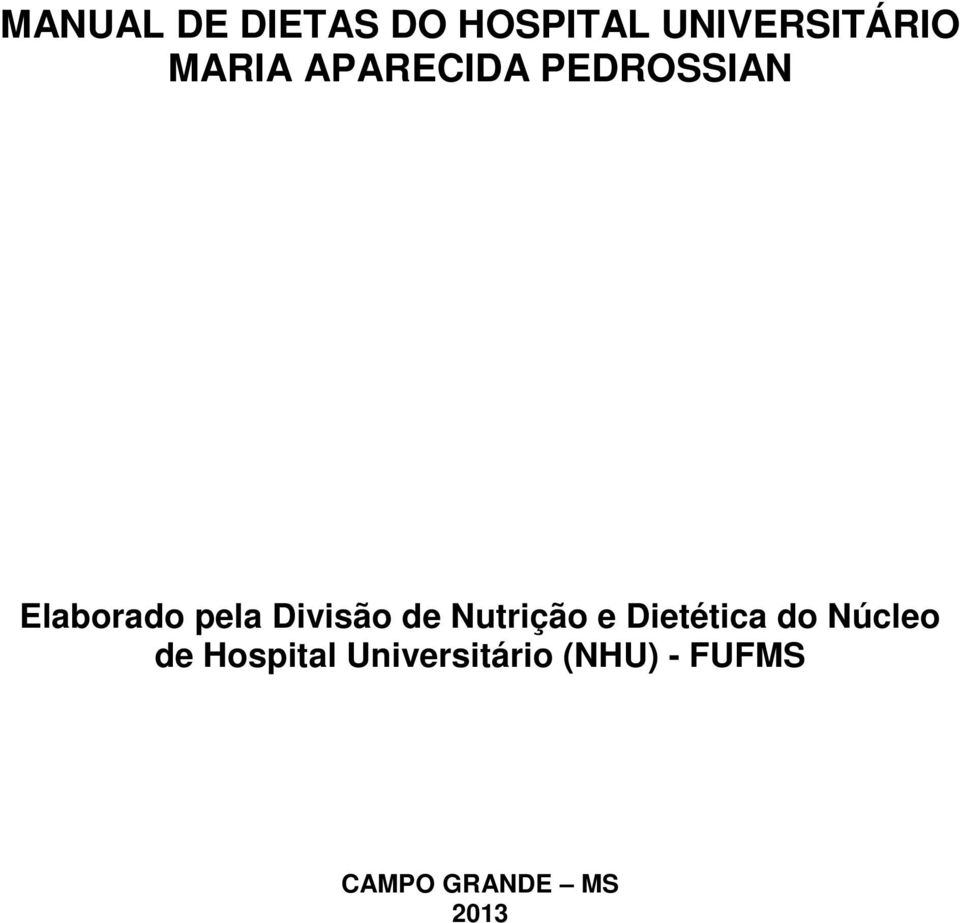 MANUAL DE DIETAS DO HOSPITAL UNIVERSITÁRIO MARIA APARECIDA PEDROSSIAN

Elaborado pela Divisão de Nutrição e Dietética do Núcleo de Hospital Universitário (NHU) - FUFMS

CAMPO GRANDE – MS
2013